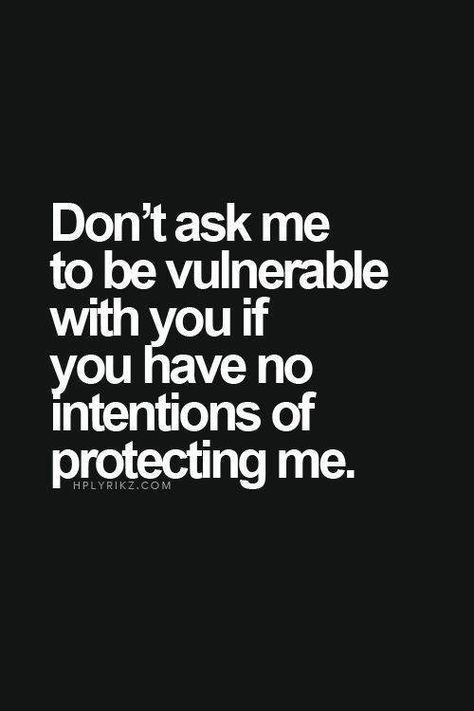 Don't ask me to be vulnerable with you if you have no intentions of protecting me.

HPLYRIKZ.COM